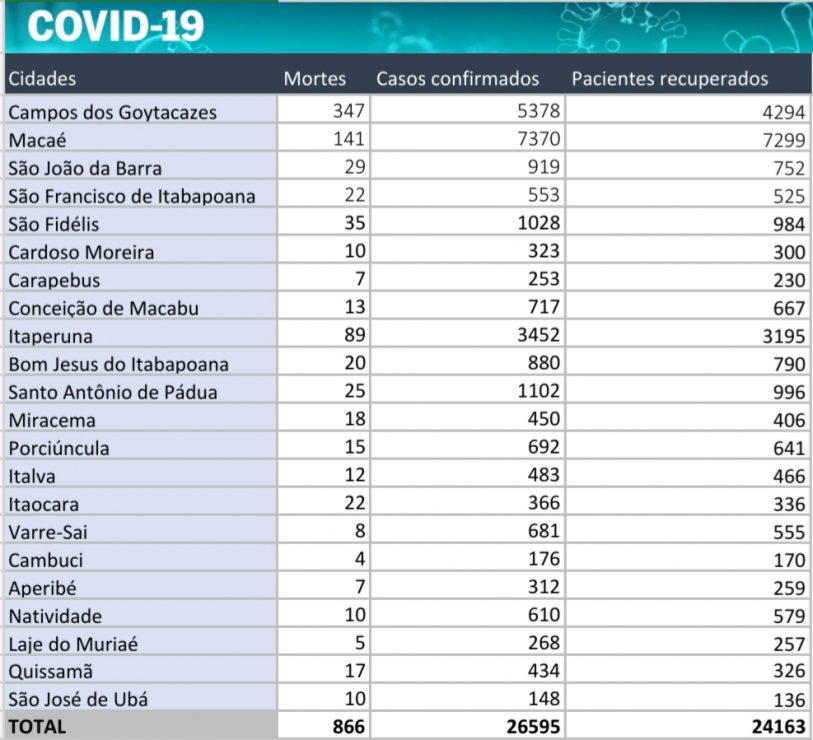 COVID-19

| Cidades | Mortes | Casos confirmados | Pacientes recuperados |
|---|---|---|---|
| Campos dos Goytacazes | 347 | 5378 | 4294 |
| Macaé | 141 | 7370 | 7299 |
| São João da Barra | 29 | 919 | 752 |
| São Francisco de Itabapoana | 22 | 553 | 525 |
| São Fidélis | 35 | 1028 | 984 |
| Cardoso Moreira | 10 | 323 | 300 |
| Carapebus | 7 | 253 | 230 |
| Conceição de Macabu | 13 | 717 | 667 |
| Itaperuna | 89 | 3452 | 3195 |
| Bom Jesus do Itabapoana | 20 | 880 | 790 |
| Santo Antônio de Pádua | 25 | 1102 | 996 |
| Miracema | 18 | 450 | 406 |
| Porciúncula | 15 | 692 | 641 |
| Italva | 12 | 483 | 466 |
| Itaocara | 22 | 366 | 336 |
| Varre-Sai | 8 | 681 | 555 |
| Cambuci | 4 | 176 | 170 |
| Aperibé | 7 | 312 | 259 |
| Natividade | 10 | 610 | 579 |
| Laje do Muriaé | 5 | 268 | 257 |
| Quissamã | 17 | 434 | 326 |
| São José de Ubá | 10 | 148 | 136 |
| TOTAL | 866 | 26595 | 24163 |